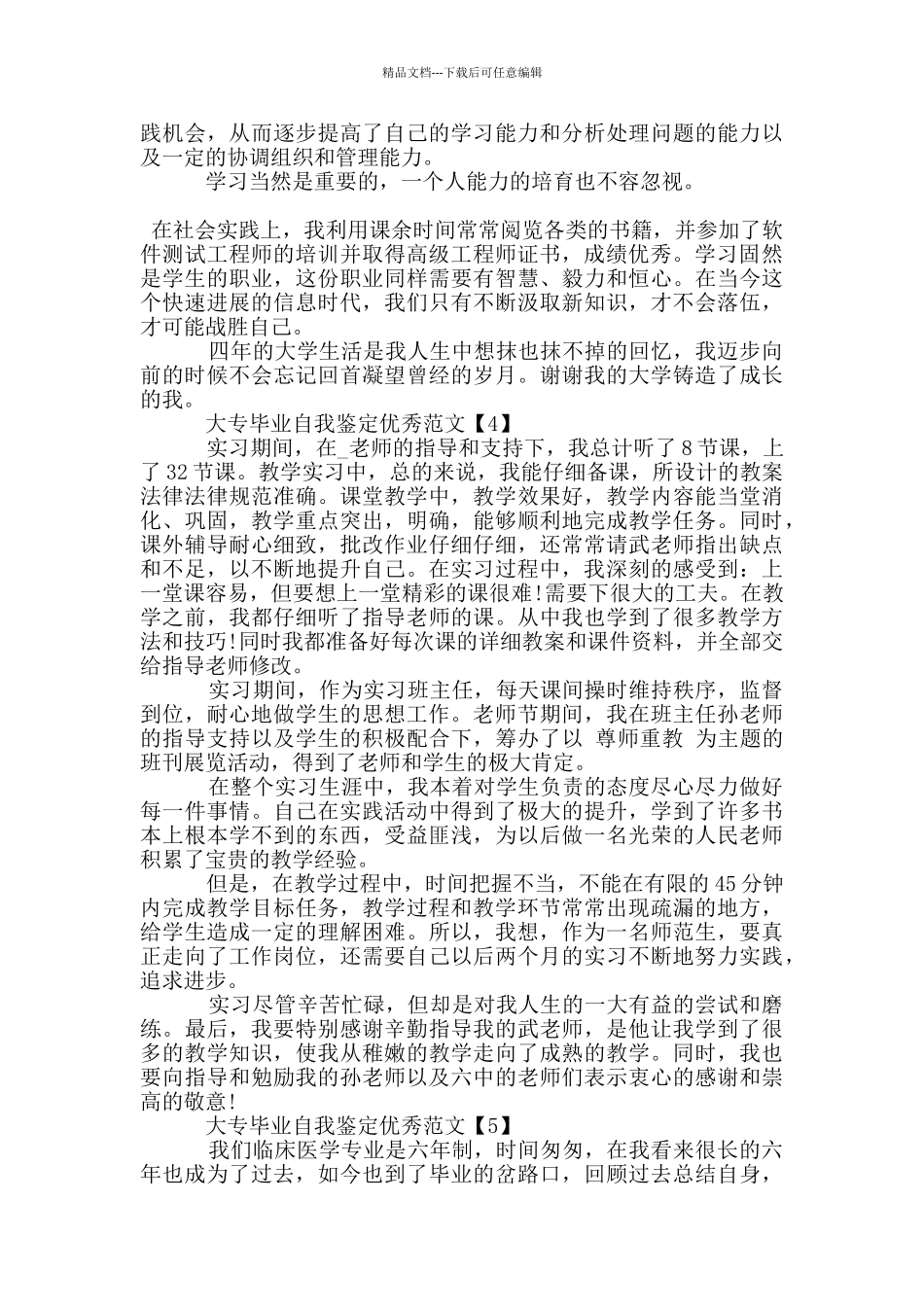 精品文档---下载后可任意编辑

践机会，从而逐步提高了自己的学习能力和分析处理问题的能力以及一定的协调组织和管理能力。

学习当然是重要的，一个人能力的培育也不容忽视。

在社会实践上，我利用课余时间常常阅览各类的书籍，并参加了软件测试工程师的培训并取得高级工程师证书，成绩优秀。学习固然是学生的职业，这份职业同样需要有智慧、毅力和恒心。在当今这个快速进展的信息时代，我们只有不断汲取新知识，才不会落伍，才可能战胜自己。

四年的大学生活是我人生中想抹也抹不掉的回忆，我迈步向前的时候不会忘记回首凝望曾经的岁月。谢谢我的大学铸造了成长的我。

大专毕业自我鉴定优秀范文【4】

实习期间，在_老师的指导和支持下，我总计听了8节课，上了32节课。教学实习中，总的来说，我能仔细备课，所设计的教案法律法律规范准确。课堂教学中，教学效果好，教学内容能当堂消化、巩固，教学重点突出，明确，能够顺利地完成教学任务。同时，课外辅导耐心细致，批改作业仔细仔细，还常常请武老师指出缺点和不足，以不断地提升自己。在实习过程中，我深刻的感受到：上一堂课容易，但要想上一堂精彩的课很难!需要下很大的工夫。在教学之前，我都仔细听了指导老师的课。从中我也学到了很多教学方法和技巧!同时我都准备好每次课的详细教案和课件资料，并全部交给指导老师修改。

实习期间，作为实习班主任，每天课间操时维持秩序，监督到位，耐心地做学生的思想工作。老师节期间，我在班主任孙老师的指导支持以及学生的积极配合下，筹办了以 尊师重教 为主题的班刊展览活动，得到了老师和学生的极大肯定。

在整个实习生涯中，我本着对学生负责的态度尽心尽力做好每一件事情。自己在实践活动中得到了极大的提升，学到了许多书本上根本学不到的东西，受益匪浅，为以后做一名光荣的人民老师积累了宝贵的教学经验。

但是，在教学过程中，时间把握不当，不能在有限的45分钟内完成教学目标任务，教学过程和教学环节常常出现疏漏的地方，给学生造成一定的理解困难。所以，我想，作为一名师范生，要真正走向了工作岗位，还需要自己以后两个月的实习不断地努力实践，追求进步。

实习尽管辛苦忙碌，但却是对我人生的一大有益的尝试和磨练。最后，我要特别感谢辛勤指导我的武老师，是他让我学到了很多的教学知识，使我从稚嫩的教学走向了成熟的教学。同时，我也要向指导和勉励我的孙老师以及六中的老师们表示衷心的感谢和崇高的敬意!

大专毕业自我鉴定优秀范文【5】

我们临床医学专业是六年制，时间匆匆，在我看来很长的六年也成为了过去，如今也到了毕业的岔路口，回顾过去总结自身，